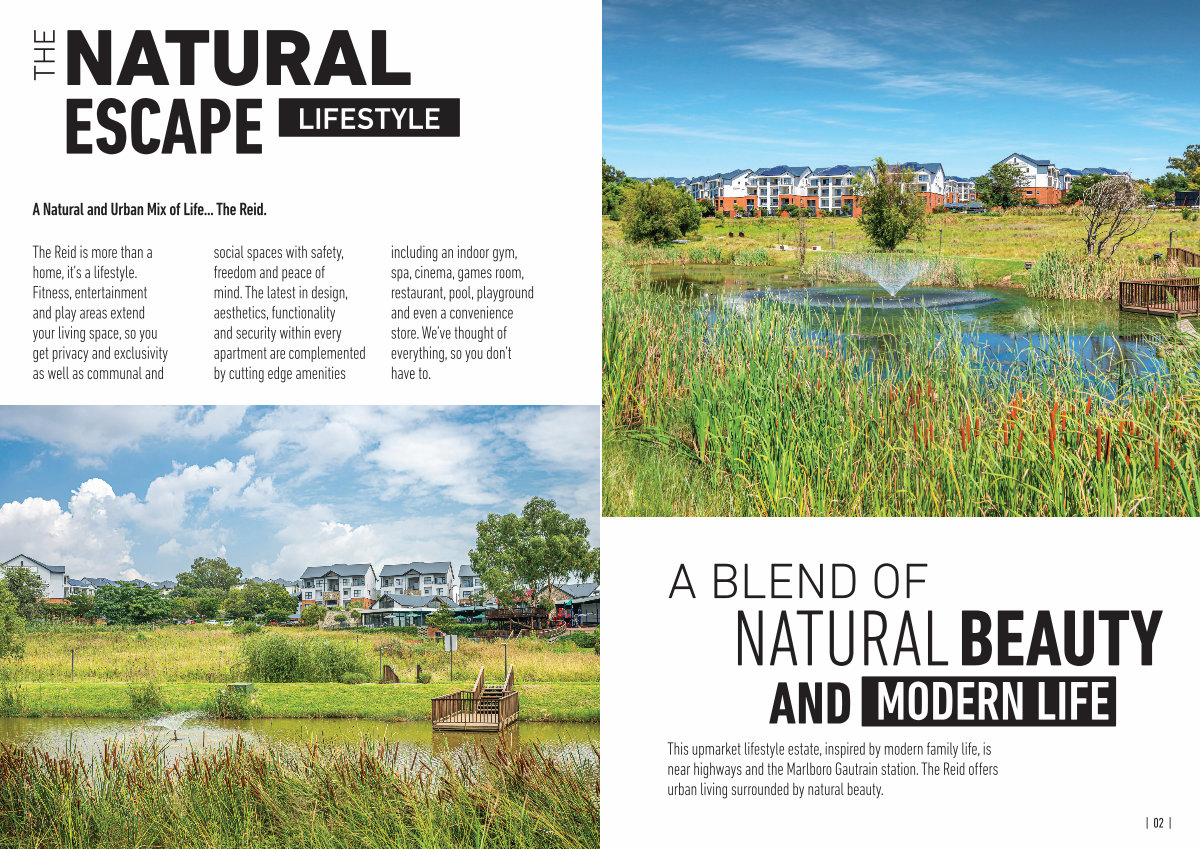 THE NATURAL ESCAPE LIFESTYLE

A Natural and Urban Mix of Life... The Reid.

The Reid is more than a home, it's a lifestyle. Fitness, entertainment and play areas extend your living space, so you get privacy and exclusivity as well as communal and social spaces with safety, freedom and peace of mind. The latest in design, aesthetics, functionality and security within every apartment are complemented by cutting edge amenities including an indoor gym, spa, cinema, games room, restaurant, pool, playground and even a convenience store. We've thought of everything, so you don't have to.

A BLEND OF NATURAL BEAUTY AND MODERN LIFE

This upmarket lifestyle estate, inspired by modern family life, is near highways and the Marlboro Gautrain station. The Reid offers urban living surrounded by natural beauty.

| 02 |